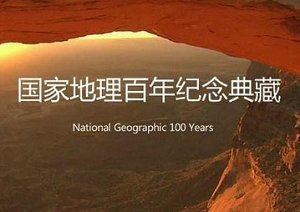 国家地理百年纪念典藏

National Geographic 100 Years